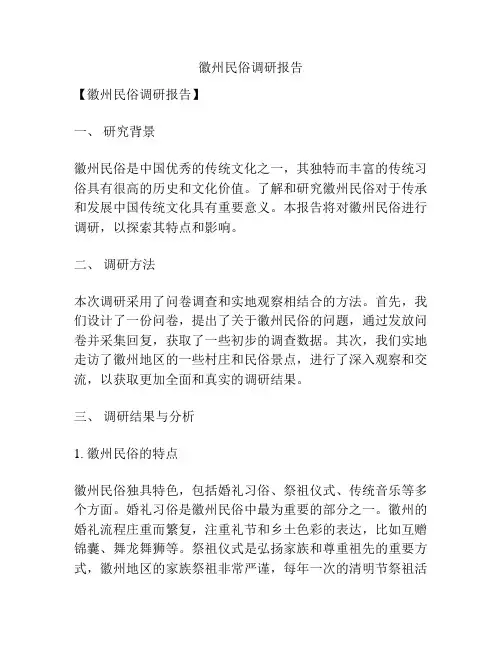 徽州民俗调研报告

【徽州民俗调研报告】

一、 研究背景

徽州民俗是中国优秀的传统文化之一，其独特而丰富的传统习俗具有很高的历史和文化价值。了解和研究徽州民俗对于传承和发展中国传统文化具有重要意义。本报告将对徽州民俗进行调研，以探索其特点和影响。

二、 调研方法

本次调研采用了问卷调查和实地观察相结合的方法。首先，我们设计了一份问卷，提出了关于徽州民俗的问题，通过发放问卷并采集回复，获取了一些初步的调查数据。其次，我们实地走访了徽州地区的一些村庄和民俗景点，进行了深入观察和交流，以获取更加全面和真实的调研结果。

三、 调研结果与分析

1. 徽州民俗的特点

徽州民俗独具特色，包括婚礼习俗、祭祖仪式、传统音乐等多个方面。婚礼习俗是徽州民俗中最为重要的部分之一。徽州的婚礼流程庄重而繁复，注重礼节和乡土色彩的表达，比如互赠锦囊、舞龙舞狮等。祭祖仪式是弘扬家族和尊重祖先的重要方式，徽州地区的家族祭祖非常严谨，每年一次的清明节祭祖活